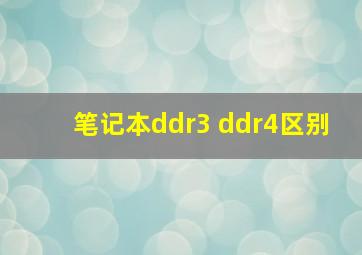 笔记本ddr3 ddr4区别